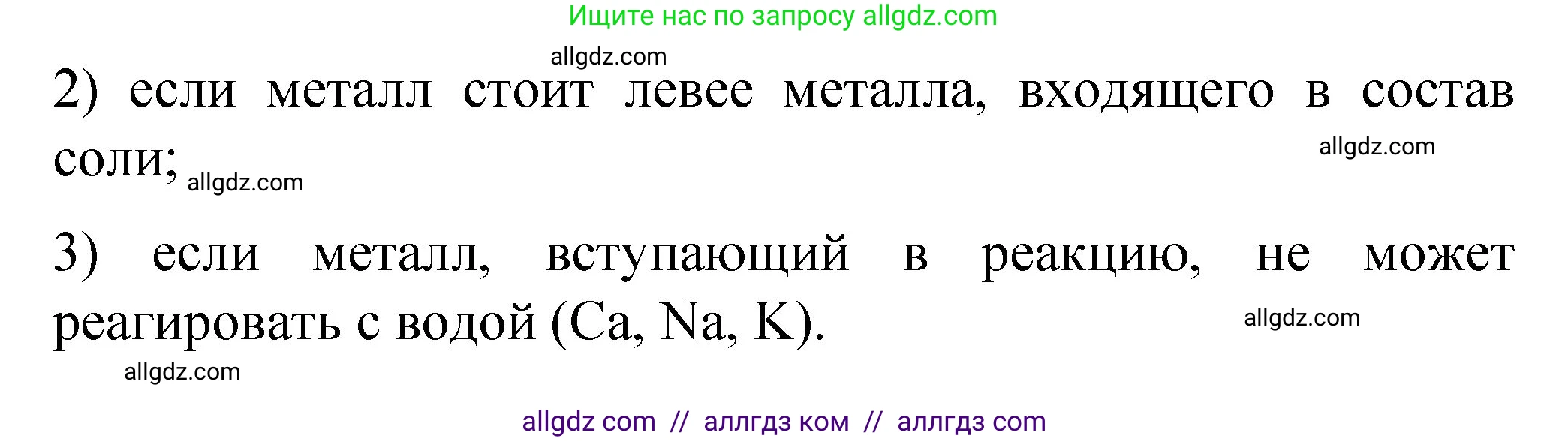 Ищите нас по запросу allgdz.com

allgdz.com

2) если металл стоит левее металла, входящего в состав соли; allgdz.com

allgdz.com

3) если металл, вступающий в реакцию, не может реагировать с водой (Ca, Na, K).

allgdz.com

allgdz.com

allgdz com // аллгдз ком // аллгдз com